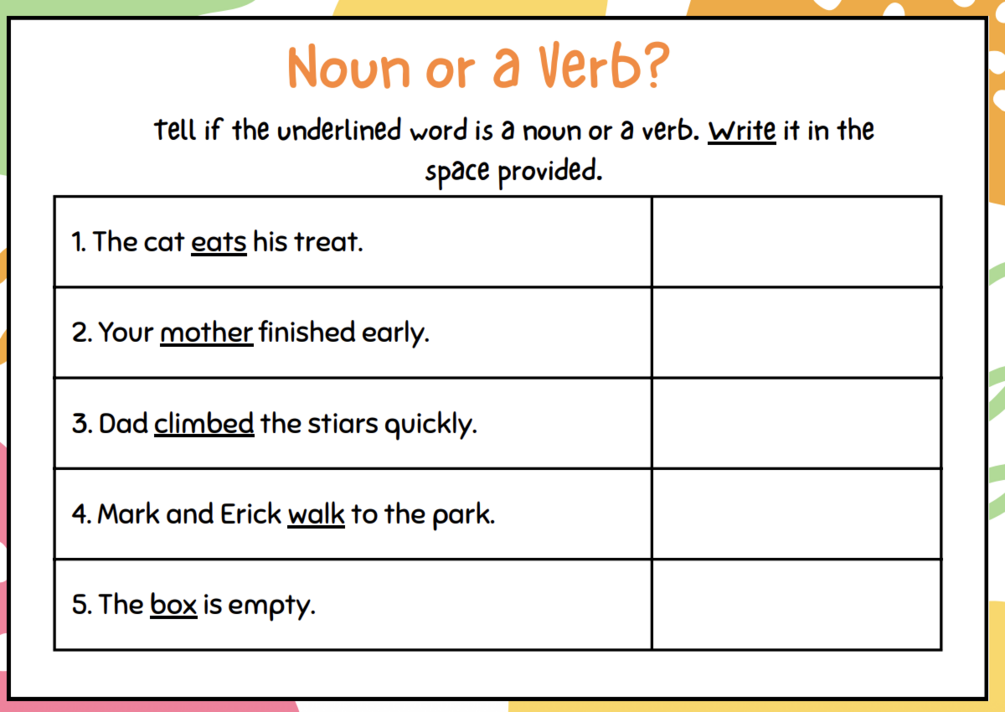 Noun or a Verb?

tell if the underlined word is a noun or a verb. Write it in the space provided.

| | |
|---|---|
| 1. The cat eats his treat. | |
| 2. Your mother finished early. | |
| 3. Dad climbed the stiars quickly. | |
| 4. Mark and Erick walk to the park. | |
| 5. The box is empty. | |